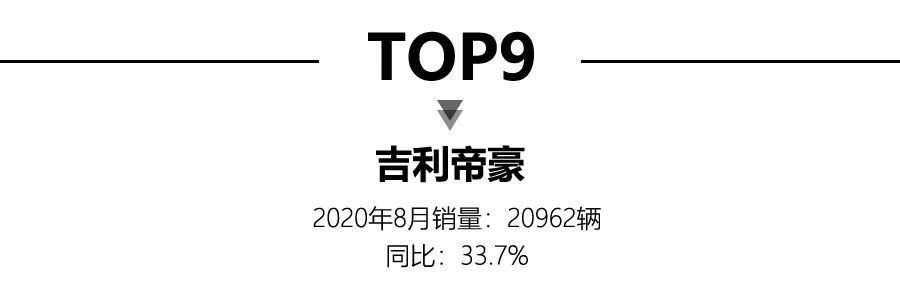 TOP9

吉利帝豪

2020年8月销量：20962辆
同比：33.7%